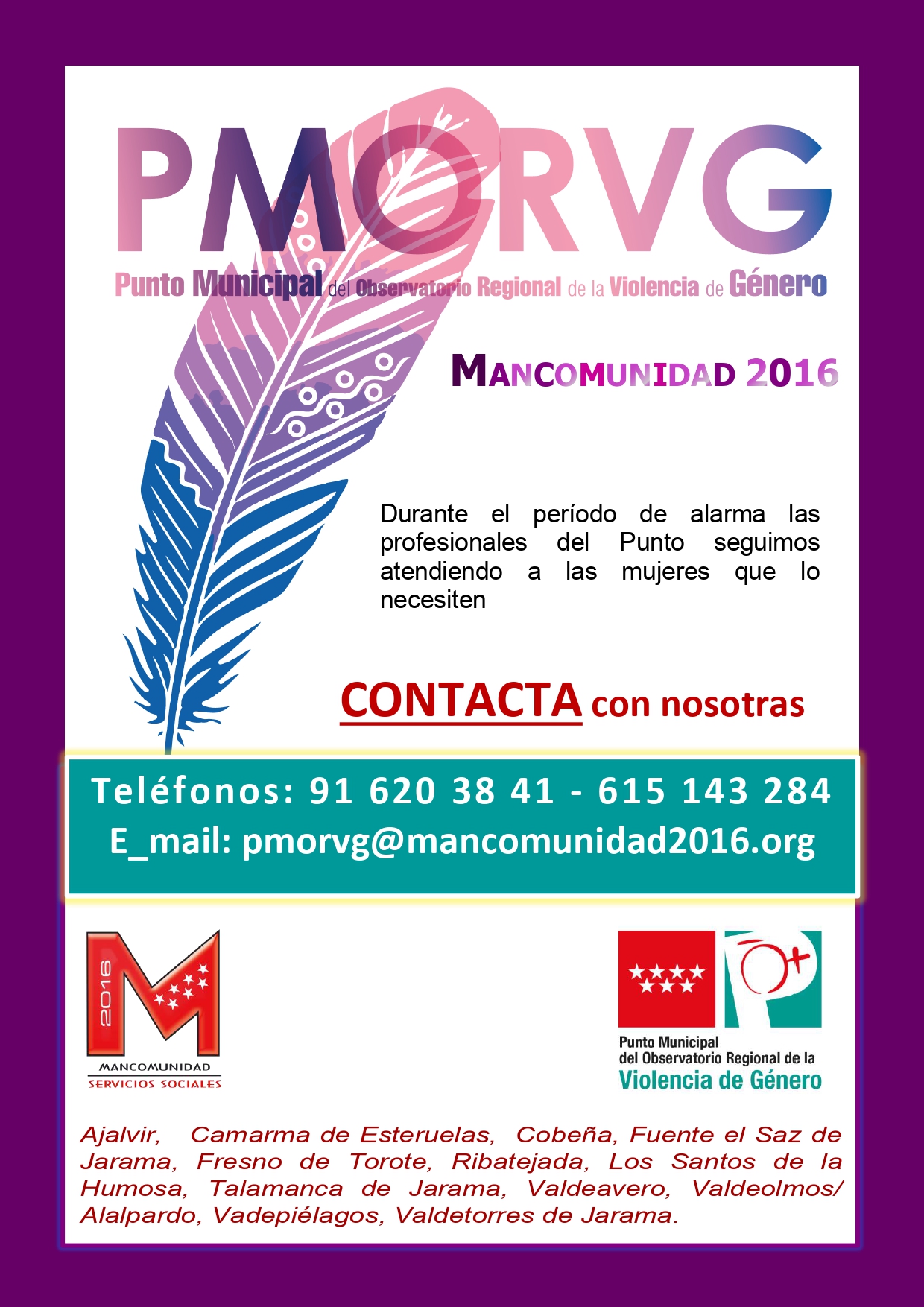 PMORVG

Punto Municipal del Observatorio Regional de la Violencia de Género

MANCOMUNIDAD 2016

Durante el período de alarma las profesionales del Punto seguimos atendiendo a las mujeres que lo necesiten

CONTACTA con nosotras

Teléfonos: 91 620 38 41 - 615 143 284
E_mail: pmorvg@mancomunidad2016.org

2016 M
MANCOMUNIDAD
SERVICIOS SOCIALES

Punto Municipal
del Observatorio Regional de la
Violencia de Género

Ajalvir, Camarma de Esteruelas, Cobeña, Fuente el Saz de Jarama, Fresno de Torote, Ribatejada, Los Santos de la Humosa, Talamanca de Jarama, Valdeavero, Valdeolmos/ Alalpardo, Vadepiélagos, Valdetorres de Jarama.